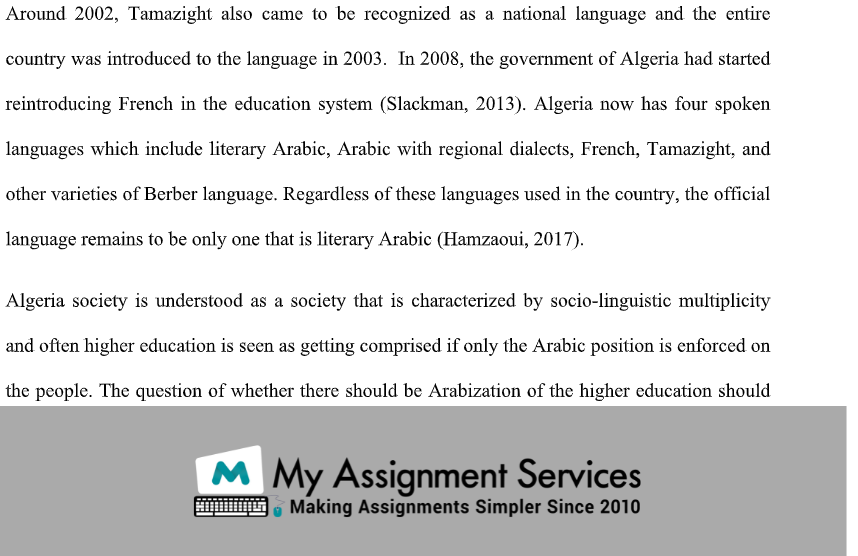 Around 2002, Tamazight also came to be recognized as a national language and the entire country was introduced to the language in 2003. In 2008, the government of Algeria had started reintroducing French in the education system (Slackman, 2013). Algeria now has four spoken languages which include literary Arabic, Arabic with regional dialects, French, Tamazight, and other varieties of Berber language. Regardless of these languages used in the country, the official language remains to be only one that is literary Arabic (Hamzaoui, 2017).

Algeria society is understood as a society that is characterized by socio-linguistic multiplicity and often higher education is seen as getting comprised if only the Arabic position is enforced on the people. The question of whether there should be Arabization of the higher education should

M My Assignment Services
Making Assignments Simpler Since 2010